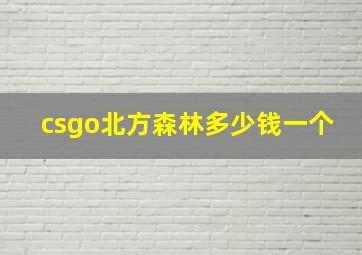 csgo北方森林多少钱一个